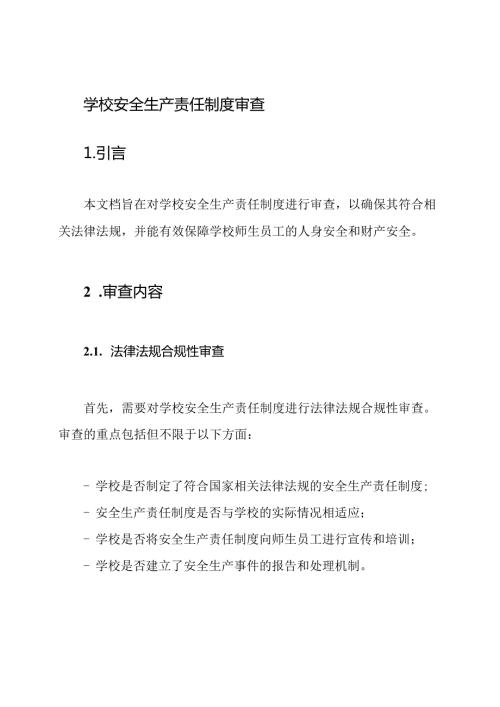 学校安全生产责任制度审查

1.引言

本文档旨在对学校安全生产责任制度进行审查，以确保其符合相关法律法规，并能有效保障学校师生员工的人身安全和财产安全。

2 .审查内容

2.1. 法律法规合规性审查

首先，需要对学校安全生产责任制度进行法律法规合规性审查。审查的重点包括但不限于以下方面：

- 学校是否制定了符合国家相关法律法规的安全生产责任制度；
- 安全生产责任制度是否与学校的实际情况相适应；
- 学校是否将安全生产责任制度向师生员工进行宣传和培训；
- 学校是否建立了安全生产事件的报告和处理机制。